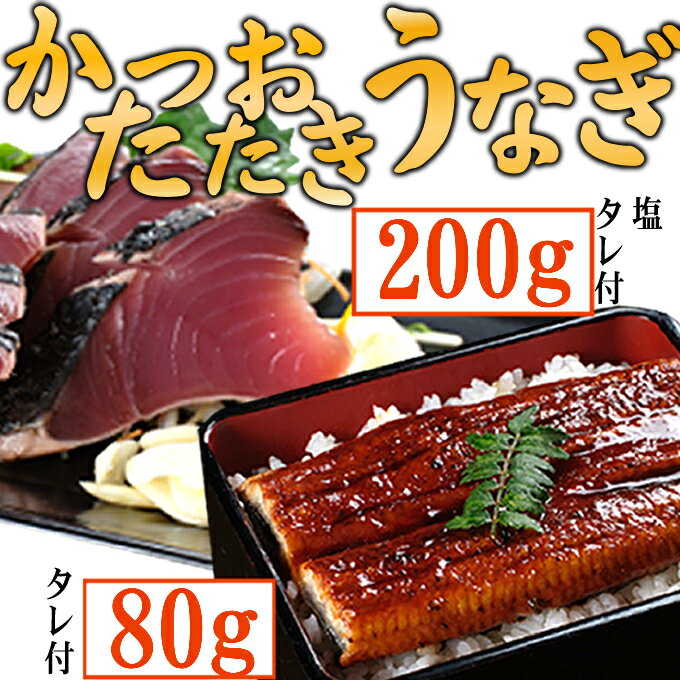 かつお
たたき
うなぎ

200g
塩
タレ付

タレ付
80g